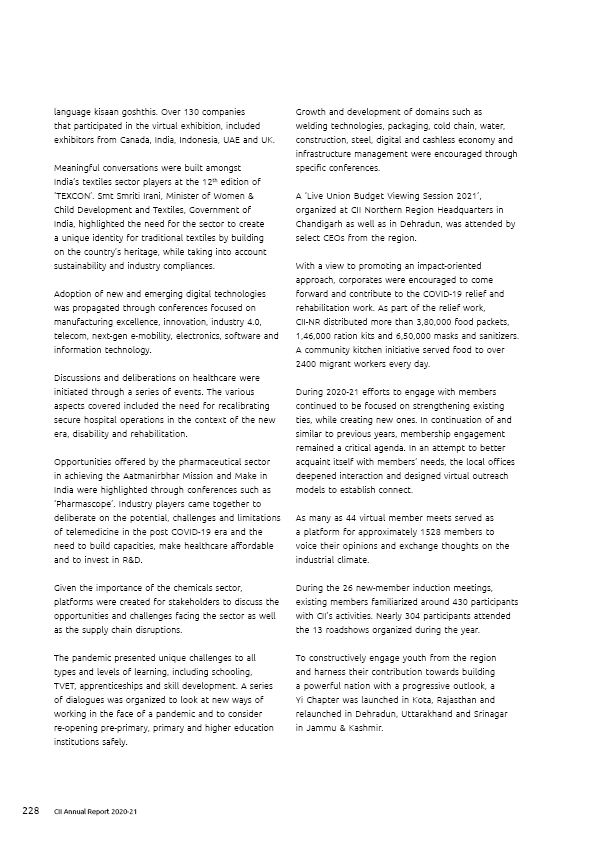 language kisaan goshthis. Over 130 companies that participated in the virtual exhibition, included exhibitors from Canada, India, Indonesia, UAE and UK.

Meaningful conversations were built amongst India's textiles sector players at the 12$^{th}$ edition of 'TEXCON'. Smt Smriti Irani, Minister of Women & Child Development and Textiles, Government of India, highlighted the need for the sector to create a unique identity for traditional textiles by building on the country's heritage, while taking into account sustainability and industry compliances.

Adoption of new and emerging digital technologies was propagated through conferences focused on manufacturing excellence, innovation, industry 4.0, telecom, next-gen e-mobility, electronics, software and information technology.

Discussions and deliberations on healthcare were initiated through a series of events. The various aspects covered included the need for recalibrating secure hospital operations in the context of the new era, disability and rehabilitation.

Opportunities offered by the pharmaceutical sector in achieving the Aatmanirbhar Mission and Make in India were highlighted through conferences such as 'Pharmascope'. Industry players came together to deliberate on the potential, challenges and limitations of telemedicine in the post COVID-19 era and the need to build capacities, make healthcare affordable and to invest in R&D.

Given the importance of the chemicals sector, platforms were created for stakeholders to discuss the opportunities and challenges facing the sector as well as the supply chain disruptions.

The pandemic presented unique challenges to all types and levels of learning, including schooling, TVET, apprenticeships and skill development. A series of dialogues was organized to look at new ways of working in the face of a pandemic and to consider re-opening pre-primary, primary and higher education institutions safely.

Growth and development of domains such as welding technologies, packaging, cold chain, water, construction, steel, digital and cashless economy and infrastructure management were encouraged through specific conferences.

A 'Live Union Budget Viewing Session 2021', organized at CII Northern Region Headquarters in Chandigarh as well as in Dehradun, was attended by select CEOs from the region.

With a view to promoting an impact-oriented approach, corporates were encouraged to come forward and contribute to the COVID-19 relief and rehabilitation work. As part of the relief work, CII-NR distributed more than 3,80,000 food packets, 1,46,000 ration kits and 6,50,000 masks and sanitizers. A community kitchen initiative served food to over 2400 migrant workers every day.

During 2020-21 efforts to engage with members continued to be focused on strengthening existing ties, while creating new ones. In continuation of and similar to previous years, membership engagement remained a critical agenda. In an attempt to better acquaint itself with members' needs, the local offices deepened interaction and designed virtual outreach models to establish connect.

As many as 44 virtual member meets served as a platform for approximately 1528 members to voice their opinions and exchange thoughts on the industrial climate.

During the 26 new-member induction meetings, existing members familiarized around 430 participants with CII's activities. Nearly 304 participants attended the 13 roadshows organized during the year.

To constructively engage youth from the region and harness their contribution towards building a powerful nation with a progressive outlook, a Yi Chapter was launched in Kota, Rajasthan and relaunched in Dehradun, Uttarakhand and Srinagar in Jammu & Kashmir.

228 CII Annual Report 2020-21